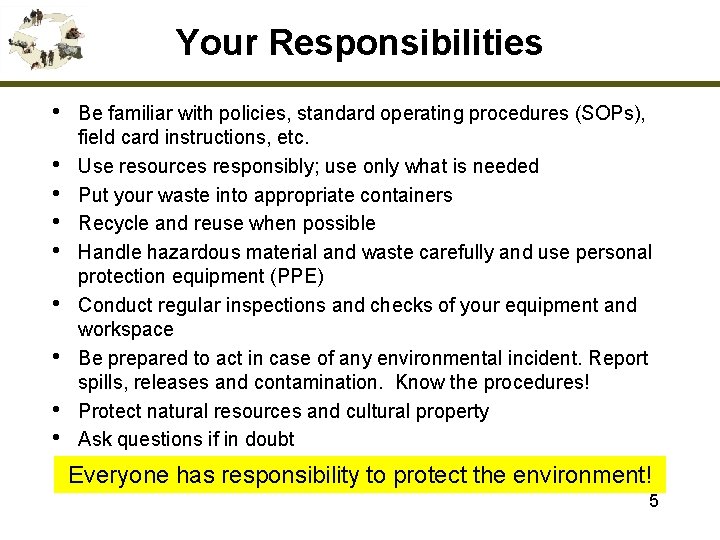 Your Responsibilities

• Be familiar with policies, standard operating procedures (SOPs), field card instructions, etc.
• Use resources responsibly; use only what is needed
• Put your waste into appropriate containers
• Recycle and reuse when possible
• Handle hazardous material and waste carefully and use personal protection equipment (PPE)
• Conduct regular inspections and checks of your equipment and workspace
• Be prepared to act in case of any environmental incident. Report spills, releases and contamination. Know the procedures!
• Protect natural resources and cultural property
• Ask questions if in doubt

Everyone has responsibility to protect the environment!

5